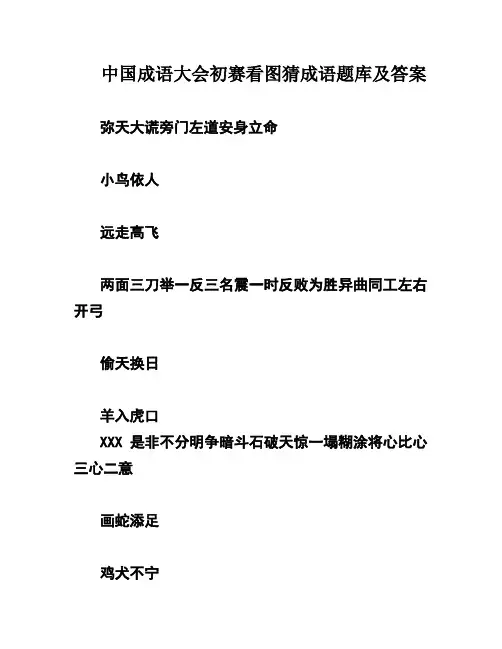 中国成语大会初赛看图猜成语题库及答案

弥天大谎旁门左道安身立命

小鸟依人

远走高飞

两面三刀举一反三名震一时反败为胜异曲同工左右开弓

偷天换日

羊入虎口
XXX 是非不分明争暗斗石破天惊一塌糊涂将心比心三心二意

画蛇添足

鸡犬不宁